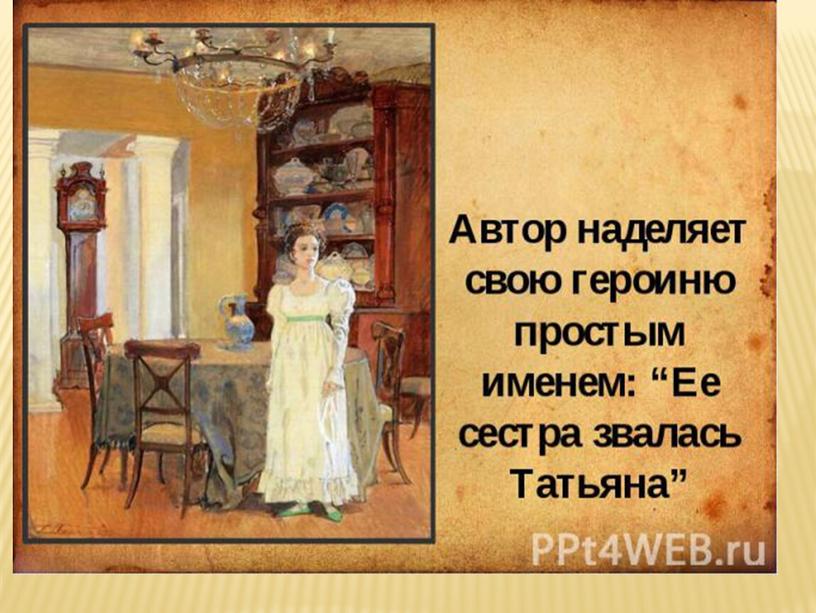 Автор наделяет свою героиню простым именем: “Ее сестра звалась Татьяна”

PPt4WEB.ru